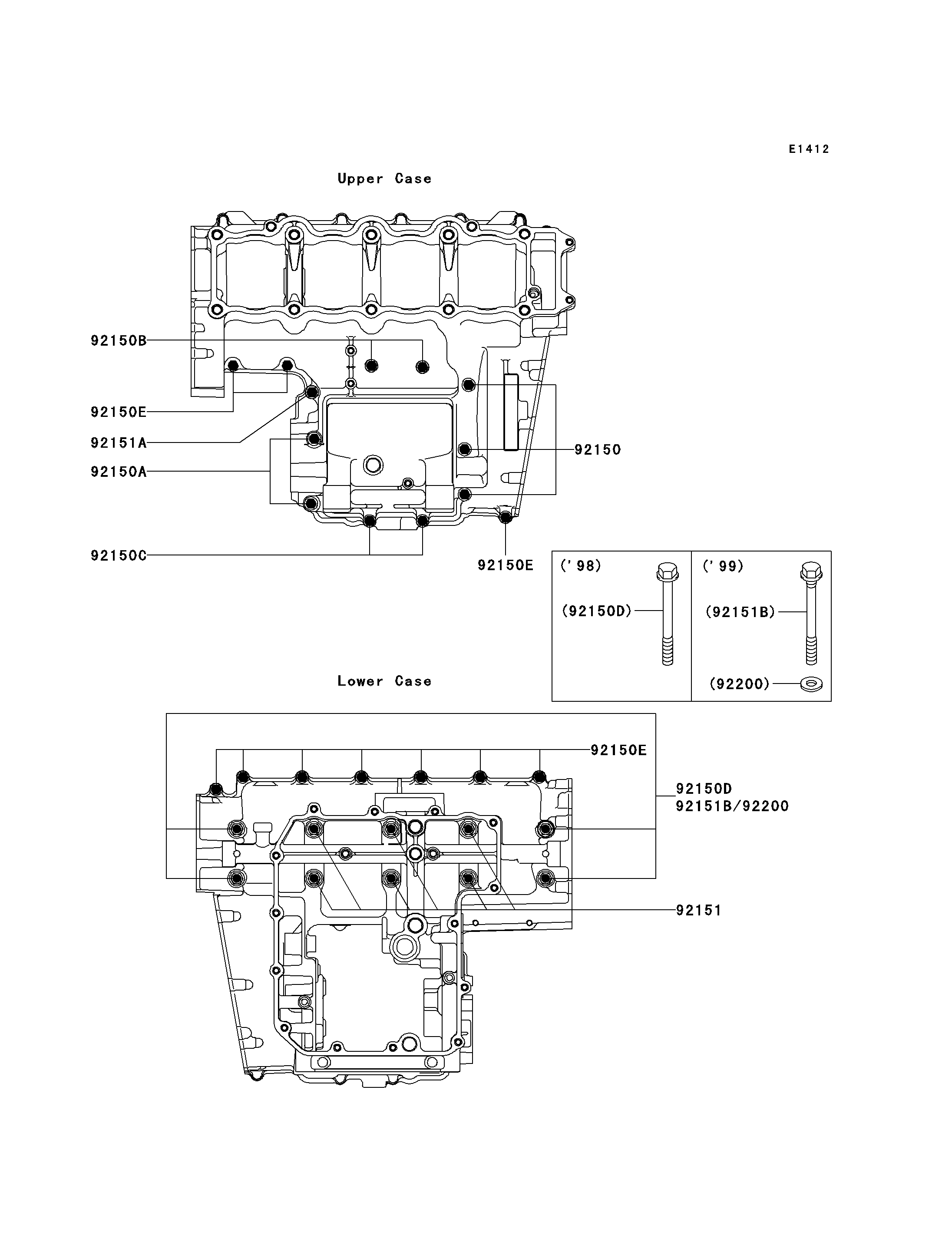 E1412

Upper Case

92150B

92150E

92151A

92150A

92150

92150C

92150E

('98)

(92150D)

('99)

(92151B)

(92200)

Lower Case

92150E

92150D
92151B/92200

92151